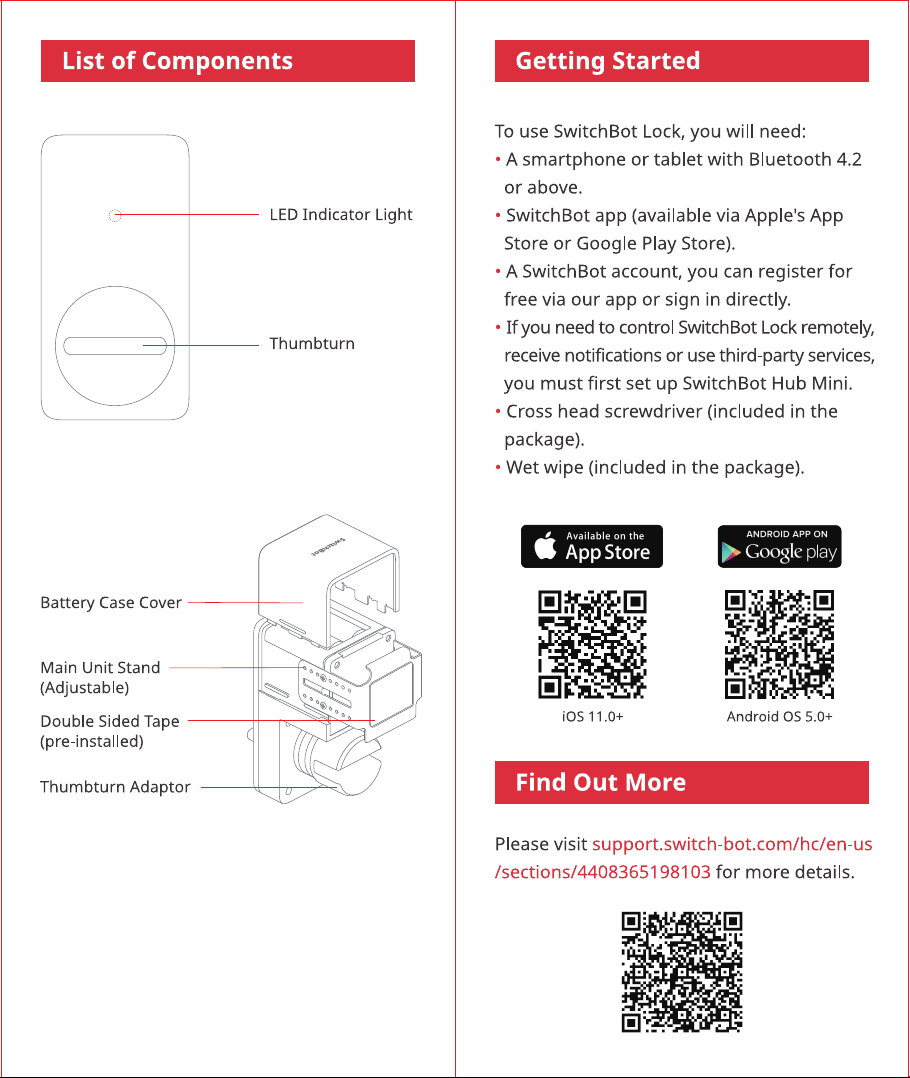 List of Components

LED Indicator Light

Thumbturn

SwitchBot

Battery Case Cover

Main Unit Stand (Adjustable)

Double Sided Tape (pre-installed)

Thumbturn Adaptor

Getting Started

To use SwitchBot Lock, you will need:

• A smartphone or tablet with Bluetooth 4.2 or above.

• SwitchBot app (available via Apple's App Store or Google Play Store).

• A SwitchBot account, you can register for free via our app or sign in directly.

• If you need to control SwitchBot Lock remotely, receive notifications or use third-party services, you must first set up SwitchBot Hub Mini.

• Cross head screwdriver (included in the package).

• Wet wipe (included in the package).

Available on the App Store

ANDROID APP ON Google play

iOS 11.0+

Android OS 5.0+

Find Out More

Please visit support.switch-bot.com/hc/en-us/sections/4408365198103 for more details.